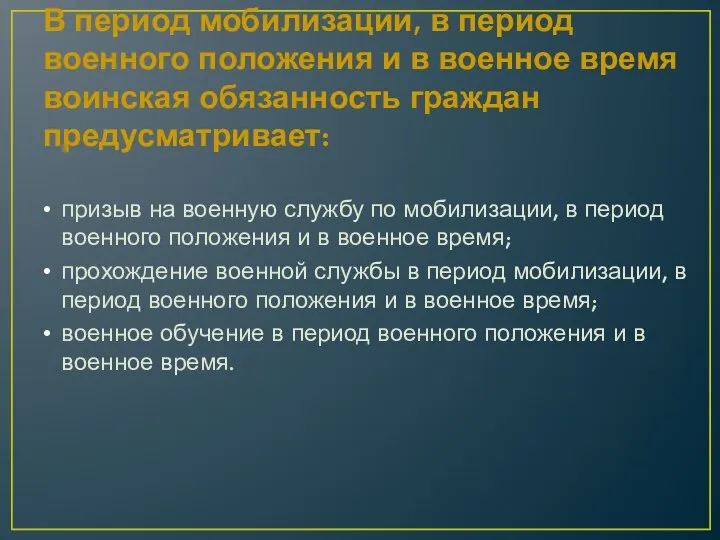 В период мобилизации, в период военного положения и в военное время воинская обязанность граждан предусматривает:

• призыв на военную службу по мобилизации, в период военного положения и в военное время;
• прохождение военной службы в период мобилизации, в период военного положения и в военное время;
• военное обучение в период военного положения и в военное время.